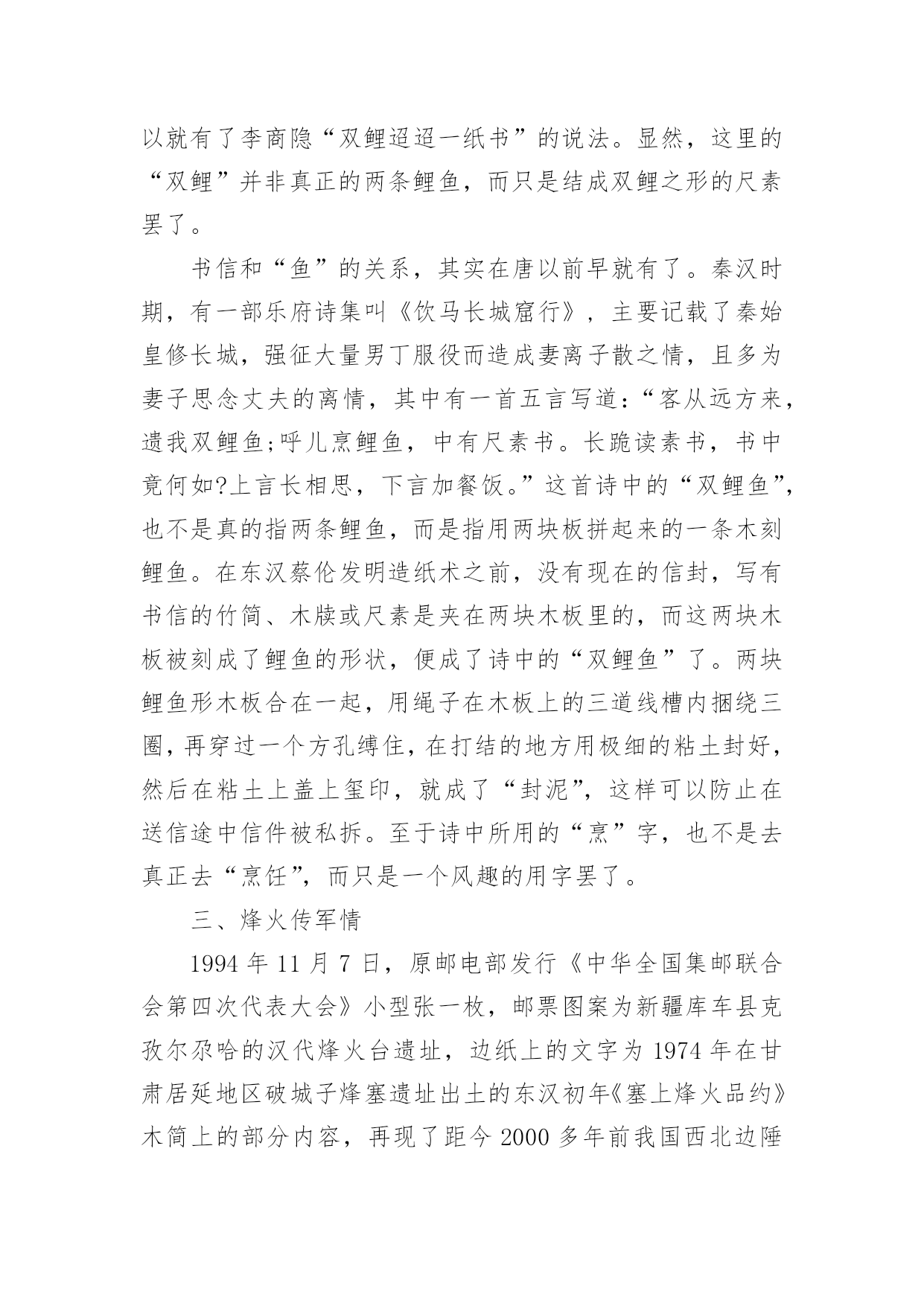 以就有了李商隐“双鲤迢迢一纸书”的说法。显然，这里的“双鲤”并非真正的两条鲤鱼，而只是结成双鲤之形的尺素罢了。

书信和“鱼”的关系，其实在唐以前早就有了。秦汉时期，有一部乐府诗集叫《饮马长城窟行》，主要记载了秦始皇修长城，强征大量男丁服役而造成妻离子散之情，且多为妻子思念丈夫的离情，其中有一首五言写道：“客从远方来，遗我双鲤鱼;呼儿烹鲤鱼，中有尺素书。长跪读素书，书中竟何如?上言长相思，下言加餐饭。”这首诗中的“双鲤鱼”，也不是真的指两条鲤鱼，而是指用两块板拼起来的一条木刻鲤鱼。在东汉蔡伦发明造纸术之前，没有现在的信封，写有书信的竹简、木牍或尺素是夹在两块木板里的，而这两块木板被刻成了鲤鱼的形状，便成了诗中的“双鲤鱼”了。两块鲤鱼形木板合在一起，用绳子在木板上的三道线槽内捆绕三圈，再穿过一个方孔缚住，在打结的地方用极细的粘土封好，然后在粘土上盖上玺印，就成了“封泥”，这样可以防止在送信途中信件被私拆。至于诗中所用的“烹”字，也不是去真正去“烹饪”，而只是一个风趣的用字罢了。

三、烽火传军情

1994 年 11 月 7 日，原邮电部发行《中华全国集邮联合会第四次代表大会》小型张一枚，邮票图案为新疆库车县克孜尔尕哈的汉代烽火台遗址，边纸上的文字为 1974 年在甘肃居延地区破城子烽塞遗址出土的东汉初年《塞上烽火品约》木简上的部分内容，再现了距今 2000 多年前我国西北边陲